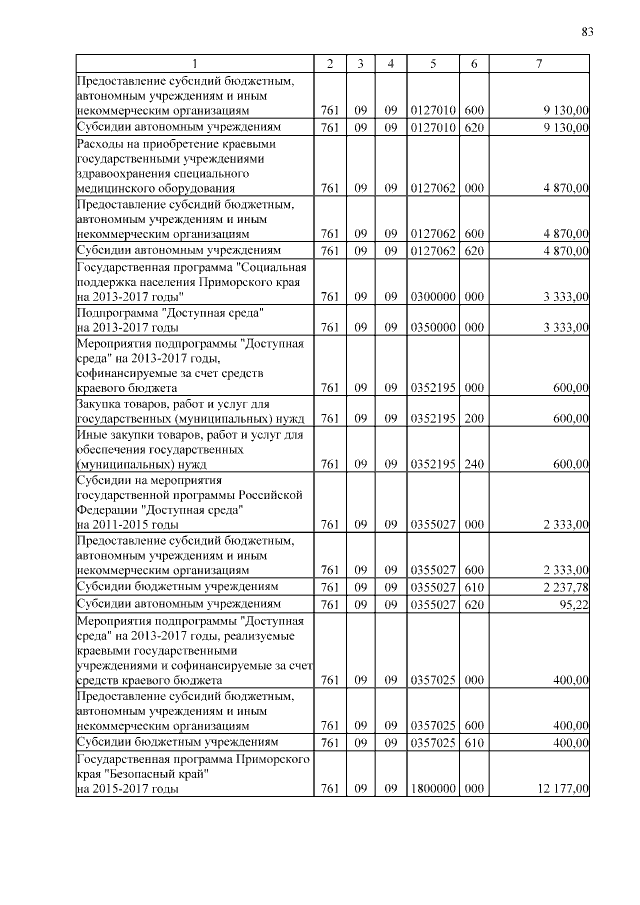 83

| 1 | 2 | 3 | 4 | 5 | 6 | 7 |
|---|---|---|---|---|---|---|
| Предоставление субсидий бюджетным, автономным учреждениям и иным некоммерческим организациям | 761 | 09 | 09 | 0127010 | 600 | 9 130,00 |
| Субсидии автономным учреждениям | 761 | 09 | 09 | 0127010 | 620 | 9 130,00 |
| Расходы на приобретение краевыми государственными учреждениями здравоохранения специального медицинского оборудования | 761 | 09 | 09 | 0127062 | 000 | 4 870,00 |
| Предоставление субсидий бюджетным, автономным учреждениям и иным некоммерческим организациям | 761 | 09 | 09 | 0127062 | 600 | 4 870,00 |
| Субсидии автономным учреждениям | 761 | 09 | 09 | 0127062 | 620 | 4 870,00 |
| Государственная программа "Социальная поддержка населения Приморского края на 2013-2017 годы" | 761 | 09 | 09 | 0300000 | 000 | 3 333,00 |
| Подпрограмма "Доступная среда" на 2013-2017 годы | 761 | 09 | 09 | 0350000 | 000 | 3 333,00 |
| Мероприятия подпрограммы "Доступная среда" на 2013-2017 годы, софинансируемые за счет средств краевого бюджета | 761 | 09 | 09 | 0352195 | 000 | 600,00 |
| Закупка товаров, работ и услуг для государственных (муниципальных) нужд | 761 | 09 | 09 | 0352195 | 200 | 600,00 |
| Иные закупки товаров, работ и услуг для обеспечения государственных (муниципальных) нужд | 761 | 09 | 09 | 0352195 | 240 | 600,00 |
| Субсидии на мероприятия государственной программы Российской Федерации "Доступная среда" на 2011-2015 годы | 761 | 09 | 09 | 0355027 | 000 | 2 333,00 |
| Предоставление субсидий бюджетным, автономным учреждениям и иным некоммерческим организациям | 761 | 09 | 09 | 0355027 | 600 | 2 333,00 |
| Субсидии бюджетным учреждениям | 761 | 09 | 09 | 0355027 | 610 | 2 237,78 |
| Субсидии автономным учреждениям | 761 | 09 | 09 | 0355027 | 620 | 95,22 |
| Мероприятия подпрограммы "Доступная среда" на 2013-2017 годы, реализуемые краевыми государственными учреждениями и софинансируемые за счет средств краевого бюджета | 761 | 09 | 09 | 0357025 | 000 | 400,00 |
| Предоставление субсидий бюджетным, автономным учреждениям и иным некоммерческим организациям | 761 | 09 | 09 | 0357025 | 600 | 400,00 |
| Субсидии бюджетным учреждениям | 761 | 09 | 09 | 0357025 | 610 | 400,00 |
| Государственная программа Приморского края "Безопасный край" на 2015-2017 годы | 761 | 09 | 09 | 1800000 | 000 | 12 177,00 |